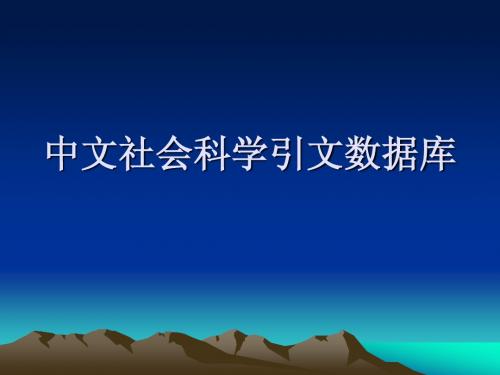 中文社会科学引文数据库